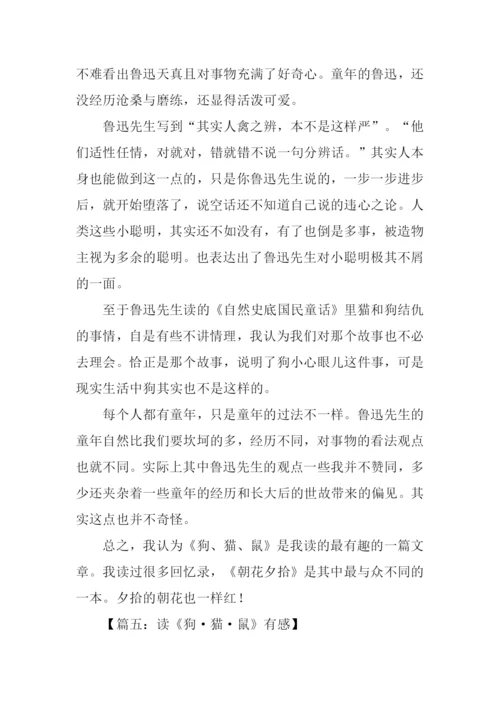 不难看出鲁迅天真且对事物充满了好奇心。童年的鲁迅，还没经历沧桑与磨练，还显得活泼可爱。

鲁迅先生写到“其实人禽之辨，本不是这样严”。“他们适性任情，对就对，错就错不说一句分辨话。”其实人本身也能做到这一点的，只是你鲁迅先生说的，一步一步进步后，就开始堕落了，说空话还不知道自己说的违心之论。人类这些小聪明，其实还不如没有，有了也倒是多事，被造物主视为多余的聪明。也表达出了鲁迅先生对小聪明极其不屑的一面。

至于鲁迅先生读的《自然史底国民童话》里猫和狗结仇的事情，自是有些不讲情理，我认为我们对那个故事也不必去理会。恰正是那个故事，说明了狗小心眼儿这件事，可是现实生活中狗其实也不是这样的。

每个人都有童年，只是童年的过法不一样。鲁迅先生的童年自然比我们要坎坷的多，经历不同，对事物的看法观点也就不同。实际上其中鲁迅先生的观点一些我并不赞同，多少还夹杂着一些童年的经历和长大后的世故带来的偏见。其实这点也并不奇怪。

总之，我认为《狗、猫、鼠》是我读的最有趣的一篇文章。我读过很多回忆录，《朝花夕拾》是其中最与众不同的一本。夕拾的朝花也一样红！

【篇五：读《狗·猫·鼠》有感】